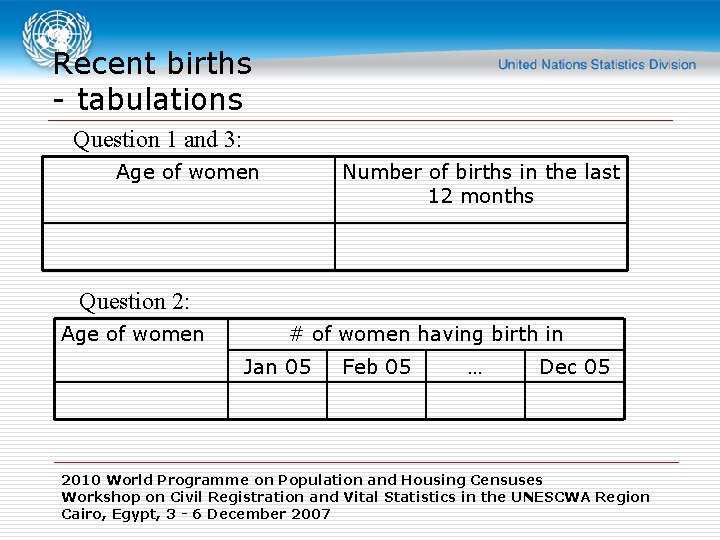 United Nations Statistics Division

Recent births
- tabulations

Question 1 and 3:

| Age of women | Number of births in the last 12 months |
|---|---|
| | |

Question 2:

| Age of women | # of women having birth in | | | |
|---|---|---|---|---|
| | Jan 05 | Feb 05 | … | Dec 05 |
| | | | | |

2010 World Programme on Population and Housing Censuses
Workshop on Civil Registration and Vital Statistics in the UNESCWA Region
Cairo, Egypt, 3 - 6 December 2007